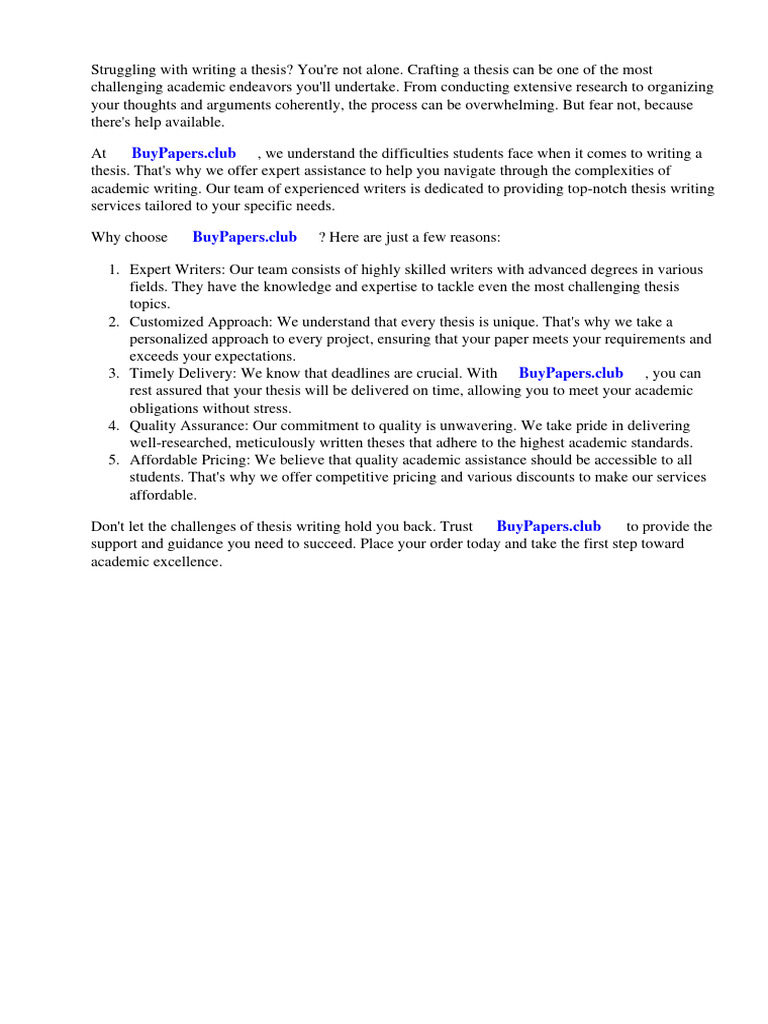 Struggling with writing a thesis? You're not alone. Crafting a thesis can be one of the most challenging academic endeavors you'll undertake. From conducting extensive research to organizing your thoughts and arguments coherently, the process can be overwhelming. But fear not, because there's help available.

At BuyPapers.club , we understand the difficulties students face when it comes to writing a thesis. That's why we offer expert assistance to help you navigate through the complexities of academic writing. Our team of experienced writers is dedicated to providing top-notch thesis writing services tailored to your specific needs.

Why choose BuyPapers.club ? Here are just a few reasons:

1. Expert Writers: Our team consists of highly skilled writers with advanced degrees in various fields. They have the knowledge and expertise to tackle even the most challenging thesis topics.
2. Customized Approach: We understand that every thesis is unique. That's why we take a personalized approach to every project, ensuring that your paper meets your requirements and exceeds your expectations.
3. Timely Delivery: We know that deadlines are crucial. With BuyPapers.club , you can rest assured that your thesis will be delivered on time, allowing you to meet your academic obligations without stress.
4. Quality Assurance: Our commitment to quality is unwavering. We take pride in delivering well-researched, meticulously written theses that adhere to the highest academic standards.
5. Affordable Pricing: We believe that quality academic assistance should be accessible to all students. That's why we offer competitive pricing and various discounts to make our services affordable.

Don't let the challenges of thesis writing hold you back. Trust BuyPapers.club to provide the support and guidance you need to succeed. Place your order today and take the first step toward academic excellence.